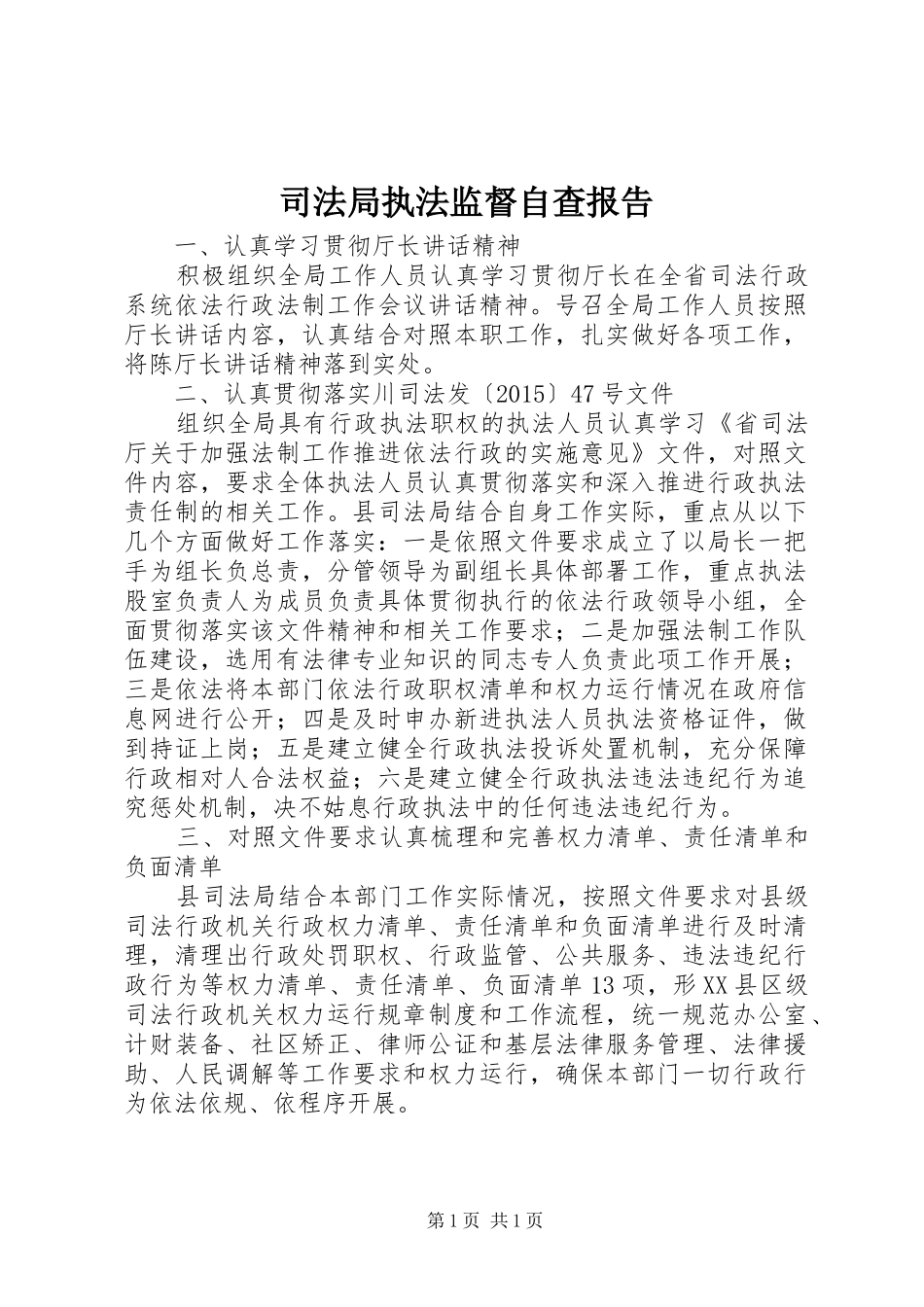 司法局执法监督自查报告

一、认真学习贯彻厅长讲话精神

积极组织全局工作人员认真学习贯彻厅长在全省司法行政系统依法行政法制工作会议讲话精神。号召全局工作人员按照厅长讲话内容，认真结合对照本职工作，扎实做好各项工作，将陈厅长讲话精神落到实处。

二、认真贯彻落实川司法发〔2015〕47号文件

组织全局具有行政执法职权的执法人员认真学习《省司法厅关于加强法制工作推进依法行政的实施意见》文件，对照文件内容，要求全体执法人员认真贯彻落实和深入推进行政执法责任制的相关工作。县司法局结合自身工作实际，重点从以下几个方面做好工作落实：一是依照文件要求成立了以局长一把手为组长负总责，分管领导为副组长具体部署工作，重点执法股室负责人为成员负责具体贯彻执行的依法行政领导小组，全面贯彻落实该文件精神和相关工作要求；二是加强法制工作队伍建设，选用有法律专业知识的同志专人负责此项工作开展；三是依法将本部门依法行政职权清单和权力运行情况在政府信息网进行公开；四是及时申办新进执法人员执法资格证件，做到持证上岗；五是建立健全行政执法投诉处置机制，充分保障行政相对人合法权益；六是建立健全行政执法违法违纪行为追究惩处机制，决不姑息行政执法中的任何违法违纪行为。

三、对照文件要求认真梳理和完善权力清单、责任清单和负面清单

县司法局结合本部门工作实际情况，按照文件要求对县级司法行政机关行政权力清单、责任清单和负面清单进行及时清理，清理出行政处罚职权、行政监管、公共服务、违法违纪行政行为等权力清单、责任清单、负面清单13项，形XX县区级司法行政机关权力运行规章制度和工作流程，统一规范办公室、计财装备、社区矫正、律师公证和基层法律服务管理、法律援助、人民调解等工作要求和权力运行，确保本部门一切行政行为依法依规、依程序开展。

第1页 共1页